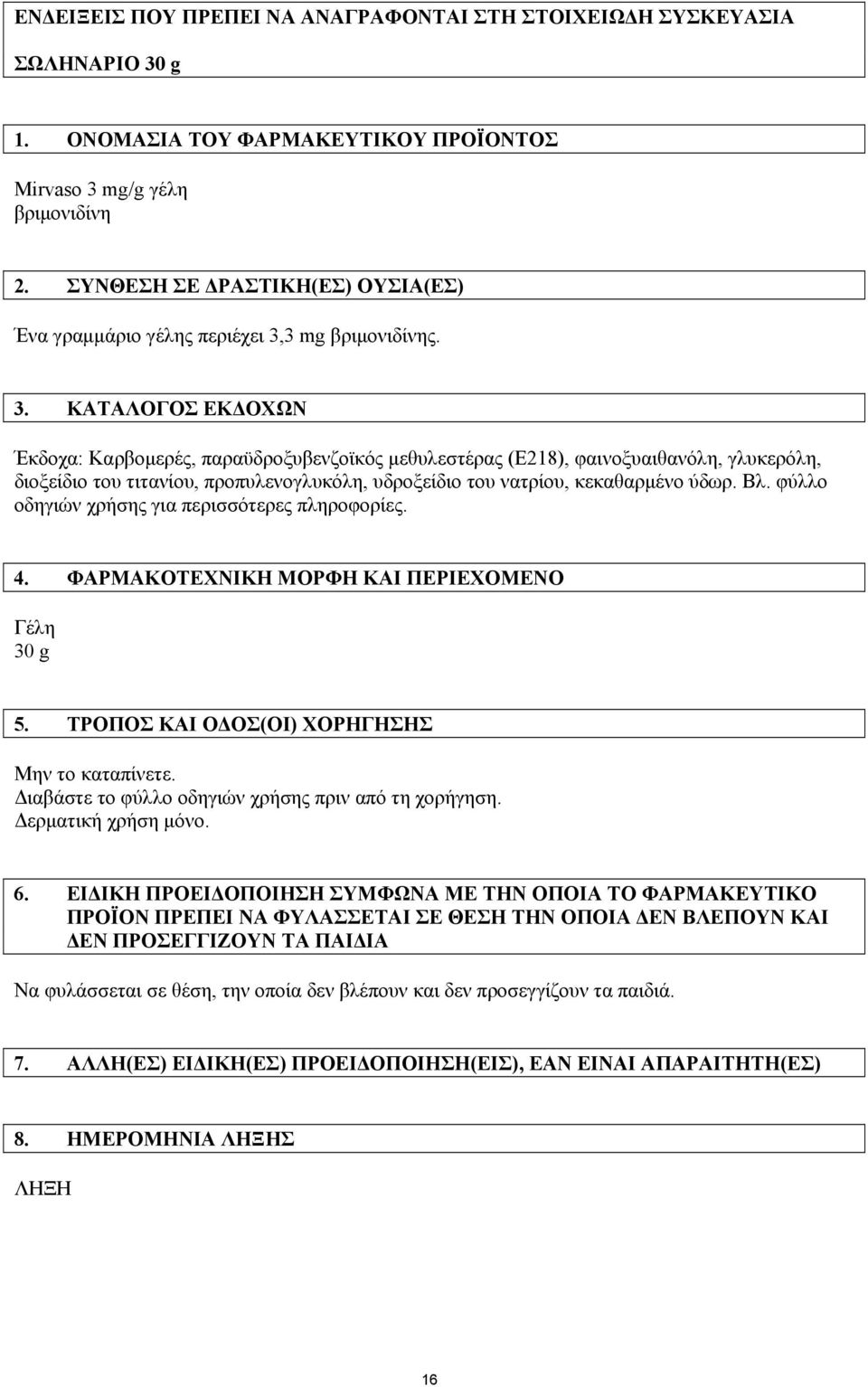 ΕΝΔΕΙΞΕΙΣ ΠΟΥ ΠΡΕΠΕΙ ΝΑ ΑΝΑΓΡΑΦΟΝΤΑΙ ΣΤΗ ΣΤΟΙΧΕΙΩΔΗ ΣΥΣΚΕΥΑΣΙΑ

ΣΩΛΗΝΑΡΙΟ 30 g

1. ΟΝΟΜΑΣΙΑ ΤΟΥ ΦΑΡΜΑΚΕΥΤΙΚΟΥ ΠΡΟΪΟΝΤΟΣ

Mirvaso 3 mg/g γέλη
βριμονιδίνη

2. ΣΥΝΘΕΣΗ ΣΕ ΔΡΑΣΤΙΚΗ(ΕΣ) ΟΥΣΙΑ(ΕΣ)

Ένα γραμμάριο γέλης περιέχει 3,3 mg βριμονιδίνης.

3. ΚΑΤΑΛΟΓΟΣ ΕΚΔΟΧΩΝ

Έκδοχα: Καρβομερές, παραϋδροξυβενζοϊκός μεθυλεστέρας (E218), φαινοξυαιθανόλη, γλυκερόλη, διοξείδιο του τιτανίου, προπυλενογλυκόλη, υδροξείδιο του νατρίου, κεκαθαρμένο ύδωρ. Βλ. φύλλο οδηγιών χρήσης για περισσότερες πληροφορίες.

4. ΦΑΡΜΑΚΟΤΕΧΝΙΚΗ ΜΟΡΦΗ ΚΑΙ ΠΕΡΙΕΧΟΜΕΝΟ

Γέλη
30 g

5. ΤΡΟΠΟΣ ΚΑΙ ΟΔΟΣ(ΟΙ) ΧΟΡΗΓΗΣΗΣ

Μην το καταπίνετε.
Διαβάστε το φύλλο οδηγιών χρήσης πριν από τη χορήγηση.
Δερματική χρήση μόνο.

6. ΕΙΔΙΚΗ ΠΡΟΕΙΔΟΠΟΙΗΣΗ ΣΥΜΦΩΝΑ ΜΕ ΤΗΝ ΟΠΟΙΑ ΤΟ ΦΑΡΜΑΚΕΥΤΙΚΟ ΠΡΟΪΟΝ ΠΡΕΠΕΙ ΝΑ ΦΥΛΑΣΣΕΤΑΙ ΣΕ ΘΕΣΗ ΤΗΝ ΟΠΟΙΑ ΔΕΝ ΒΛΕΠΟΥΝ ΚΑΙ ΔΕΝ ΠΡΟΣΕΓΓΙΖΟΥΝ ΤΑ ΠΑΙΔΙΑ

Να φυλάσσεται σε θέση, την οποία δεν βλέπουν και δεν προσεγγίζουν τα παιδιά.

7. ΑΛΛΗ(ΕΣ) ΕΙΔΙΚΗ(ΕΣ) ΠΡΟΕΙΔΟΠΟΙΗΣΗ(ΕΙΣ), ΕΑΝ ΕΙΝΑΙ ΑΠΑΡΑΙΤΗΤΗ(ΕΣ)

8. ΗΜΕΡΟΜΗΝΙΑ ΛΗΞΗΣ

ΛΗΞΗ

16